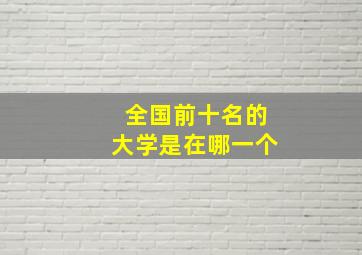 全国前十名的
大学是在哪一个